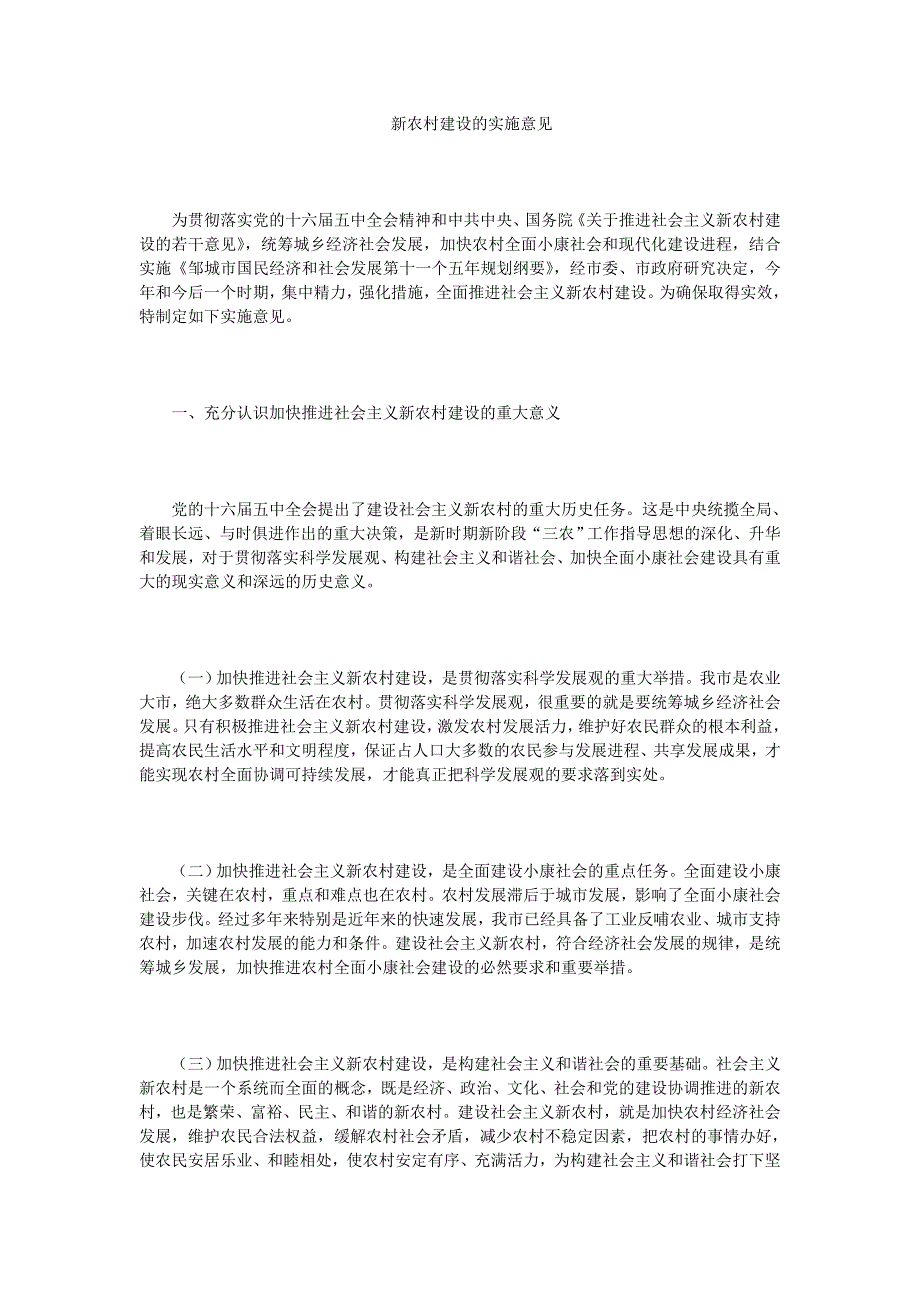 新农村建设的实施意见

为贯彻落实党的十六届五中全会精神和中共中央、国务院《关于推进社会主义新农村建设的若干意见》，统筹城乡经济社会发展，加快农村全面小康社会和现代化建设进程，结合实施《邹城市国民经济和社会发展第十一个五年规划纲要》，经市委、市政府研究决定，今年和今后一个时期，集中精力，强化措施，全面推进社会主义新农村建设。为确保取得实效，特制定如下实施意见。

一、充分认识加快推进社会主义新农村建设的重大意义

党的十六届五中全会提出了建设社会主义新农村的重大历史任务。这是中央统揽全局、着眼长远、与时俱进作出的重大决策，是新时期新阶段“三农”工作指导思想的深化、升华和发展，对于贯彻落实科学发展观、构建社会主义和谐社会、加快全面小康社会建设具有重大的现实意义和深远的历史意义。

（一）加快推进社会主义新农村建设，是贯彻落实科学发展观的重大举措。我市是农业大市，绝大多数群众生活在农村。贯彻落实科学发展观，很重要的就是要统筹城乡经济社会发展。只有积极推进社会主义新农村建设，激发农村发展活力，维护好农民群众的根本利益，提高农民生活水平和文明程度，保证占人口大多数的农民参与发展进程、共享发展成果，才能实现农村全面协调可持续发展，才能真正把科学发展观的要求落到实处。

（二）加快推进社会主义新农村建设，是全面建设小康社会的重点任务。全面建设小康社会，关键在农村，重点和难点也在农村。农村发展滞后于城市发展，影响了全面小康社会建设步伐。经过多年来特别是近年来的快速发展，我市已经具备了工业反哺农业、城市支持农村，加速农村发展的能力和条件。建设社会主义新农村，符合经济社会发展的规律，是统筹城乡发展，加快推进农村全面小康社会建设的必然要求和重要举措。

（三）加快推进社会主义新农村建设，是构建社会主义和谐社会的重要基础。社会主义新农村是一个系统而全面的概念，既是经济、政治、文化、社会和党的建设协调推进的新农村，也是繁荣、富裕、民主、和谐的新农村。建设社会主义新农村，就是加快农村经济社会发展，维护农民合法权益，缓解农村社会矛盾，减少农村不稳定因素，把农村的事情办好，使农民安居乐业、和睦相处，使农村安定有序、充满活力，为构建社会主义和谐社会打下坚